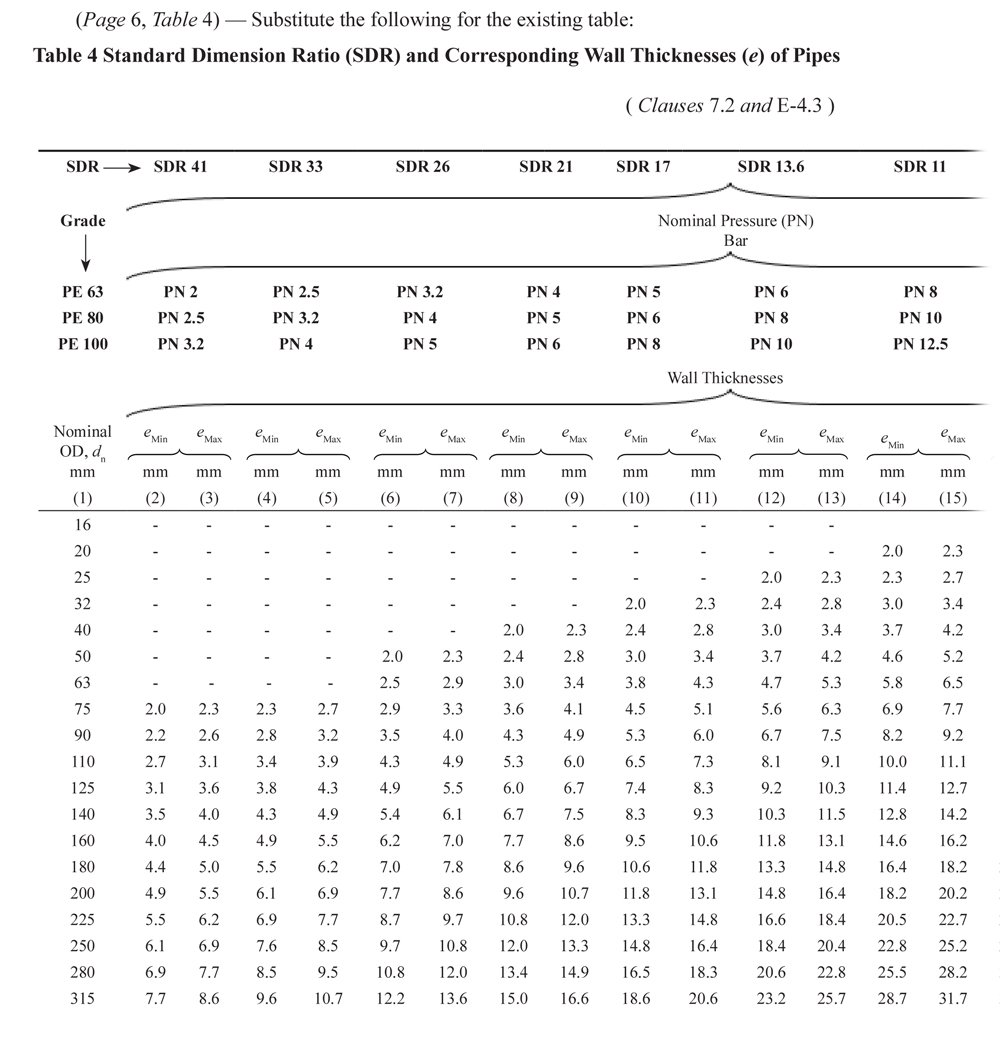 (*Page* 6, *Table* 4) — Substitute the following for the existing table:

**Table 4 Standard Dimension Ratio (SDR) and Corresponding Wall Thicknesses (*e*) of Pipes**

( *Clauses* 7.2 *and* E-4.3 )

| SDR → | SDR 41 | | SDR 33 | | SDR 26 | | SDR 21 | | SDR 17 | | SDR 13.6 | | SDR 11 | |
|---|---|---|---|---|---|---|---|---|---|---|---|---|---|---|
| Grade ↓ | Nominal Pressure (PN) Bar | | | | | | | | | | | | | |
| PE 63 | PN 2 | | PN 2.5 | | PN 3.2 | | PN 4 | | PN 5 | | PN 6 | | PN 8 | |
| PE 80 | PN 2.5 | | PN 3.2 | | PN 4 | | PN 5 | | PN 6 | | PN 8 | | PN 10 | |
| PE 100 | PN 3.2 | | PN 4 | | PN 5 | | PN 6 | | PN 8 | | PN 10 | | PN 12.5 | |
| | Wall Thicknesses | | | | | | | | | | | | | |
| Nominal OD, $d_n$ | $e_{Min}$ | $e_{Max}$ | $e_{Min}$ | $e_{Max}$ | $e_{Min}$ | $e_{Max}$ | $e_{Min}$ | $e_{Max}$ | $e_{Min}$ | $e_{Max}$ | $e_{Min}$ | $e_{Max}$ | $e_{Min}$ | $e_{Max}$ |
| mm | mm | mm | mm | mm | mm | mm | mm | mm | mm | mm | mm | mm | mm | mm |
| (1) | (2) | (3) | (4) | (5) | (6) | (7) | (8) | (9) | (10) | (11) | (12) | (13) | (14) | (15) |
| 16 | - | - | - | - | - | - | - | - | - | - | - | - | | |
| 20 | - | - | - | - | - | - | - | - | - | - | - | - | 2.0 | 2.3 |
| 25 | - | - | - | - | - | - | - | - | - | - | 2.0 | 2.3 | 2.3 | 2.7 |
| 32 | - | - | - | - | - | - | - | - | 2.0 | 2.3 | 2.4 | 2.8 | 3.0 | 3.4 |
| 40 | - | - | - | - | - | - | 2.0 | 2.3 | 2.4 | 2.8 | 3.0 | 3.4 | 3.7 | 4.2 |
| 50 | - | - | - | - | 2.0 | 2.3 | 2.4 | 2.8 | 3.0 | 3.4 | 3.7 | 4.2 | 4.6 | 5.2 |
| 63 | - | - | - | - | 2.5 | 2.9 | 3.0 | 3.4 | 3.8 | 4.3 | 4.7 | 5.3 | 5.8 | 6.5 |
| 75 | 2.0 | 2.3 | 2.3 | 2.7 | 2.9 | 3.3 | 3.6 | 4.1 | 4.5 | 5.1 | 5.6 | 6.3 | 6.9 | 7.7 |
| 90 | 2.2 | 2.6 | 2.8 | 3.2 | 3.5 | 4.0 | 4.3 | 4.9 | 5.3 | 6.0 | 6.7 | 7.5 | 8.2 | 9.2 |
| 110 | 2.7 | 3.1 | 3.4 | 3.9 | 4.3 | 4.9 | 5.3 | 6.0 | 6.5 | 7.3 | 8.1 | 9.1 | 10.0 | 11.1 |
| 125 | 3.1 | 3.6 | 3.8 | 4.3 | 4.9 | 5.5 | 6.0 | 6.7 | 7.4 | 8.3 | 9.2 | 10.3 | 11.4 | 12.7 |
| 140 | 3.5 | 4.0 | 4.3 | 4.9 | 5.4 | 6.1 | 6.7 | 7.5 | 8.3 | 9.3 | 10.3 | 11.5 | 12.8 | 14.2 |
| 160 | 4.0 | 4.5 | 4.9 | 5.5 | 6.2 | 7.0 | 7.7 | 8.6 | 9.5 | 10.6 | 11.8 | 13.1 | 14.6 | 16.2 |
| 180 | 4.4 | 5.0 | 5.5 | 6.2 | 7.0 | 7.8 | 8.6 | 9.6 | 10.6 | 11.8 | 13.3 | 14.8 | 16.4 | 18.2 |
| 200 | 4.9 | 5.5 | 6.1 | 6.9 | 7.7 | 8.6 | 9.6 | 10.7 | 11.8 | 13.1 | 14.8 | 16.4 | 18.2 | 20.2 |
| 225 | 5.5 | 6.2 | 6.9 | 7.7 | 8.7 | 9.7 | 10.8 | 12.0 | 13.3 | 14.8 | 16.6 | 18.4 | 20.5 | 22.7 |
| 250 | 6.1 | 6.9 | 7.6 | 8.5 | 9.7 | 10.8 | 12.0 | 13.3 | 14.8 | 16.4 | 18.4 | 20.4 | 22.8 | 25.2 |
| 280 | 6.9 | 7.7 | 8.5 | 9.5 | 10.8 | 12.0 | 13.4 | 14.9 | 16.5 | 18.3 | 20.6 | 22.8 | 25.5 | 28.2 |
| 315 | 7.7 | 8.6 | 9.6 | 10.7 | 12.2 | 13.6 | 15.0 | 16.6 | 18.6 | 20.6 | 23.2 | 25.7 | 28.7 | 31.7 |